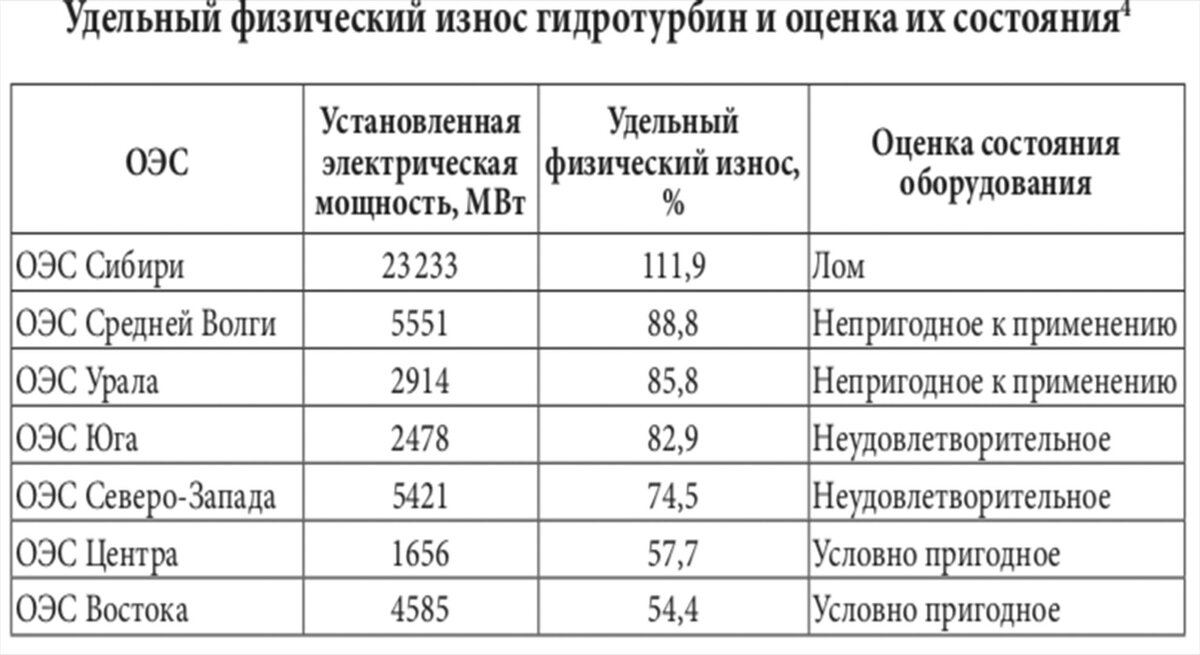 Удельный физический износ гидротурбин и оценка их состояния$^4$

| ОЭС | Установленная электрическая мощность, МВт | Удельный физический износ, % | Оценка состояния оборудования |
|---|---|---|---|
| ОЭС Сибири | 23 233 | 111,9 | Лом |
| ОЭС Средней Волги | 5551 | 88,8 | Непригодное к применению |
| ОЭС Урала | 2914 | 85,8 | Непригодное к применению |
| ОЭС Юга | 2478 | 82,9 | Неудовлетворительное |
| ОЭС Северо-Запада | 5421 | 74,5 | Неудовлетворительное |
| ОЭС Центра | 1656 | 57,7 | Условно пригодное |
| ОЭС Востока | 4585 | 54,4 | Условно пригодное |